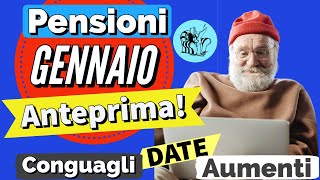 Pensioni
GENNAIO
Anteprima!
Conguagli
DATE
Aumenti